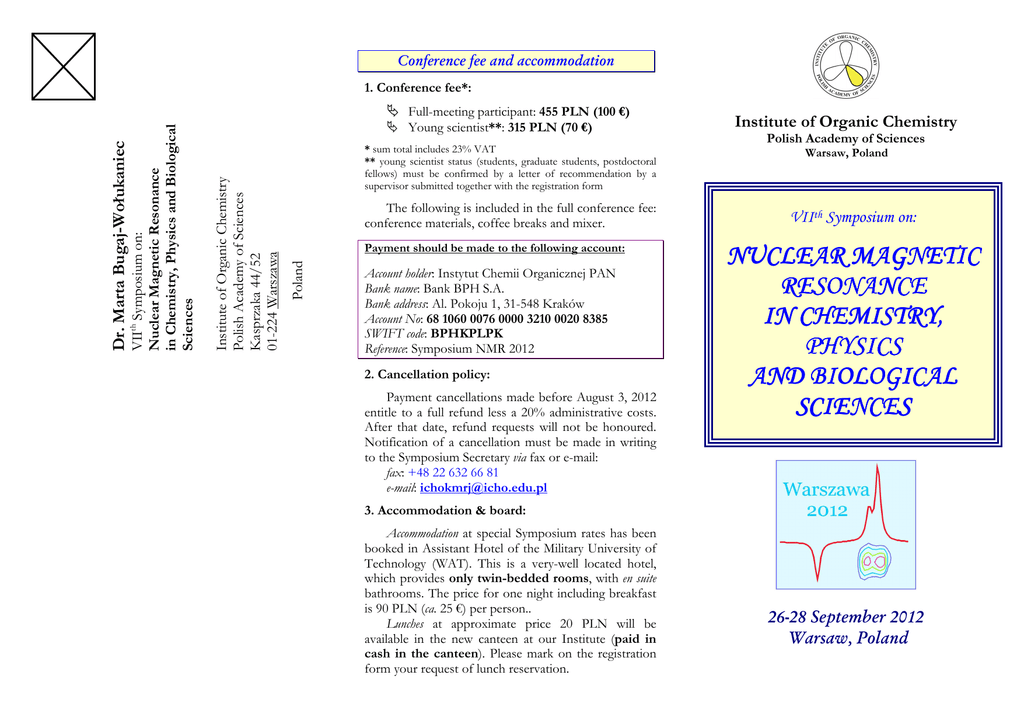 Dr. Marta Bugaj-Wołukaniec
VII$^{th}$ Symposium on:
Nuclear Magnetic Resonance in Chemistry, Physics and Biological Sciences

Institute of Organic Chemistry
Polish Academy of Sciences
Kasprzaka 44/52
01-224 Warszawa

Poland

Conference fee and accommodation

1. Conference fee*:

Full-meeting participant: 455 PLN (100 €)
Young scientist**: 315 PLN (70 €)

* sum total includes 23% VAT
** young scientist status (students, graduate students, postdoctoral fellows) must be confirmed by a letter of recommendation by a supervisor submitted together with the registration form

The following is included in the full conference fee: conference materials, coffee breaks and mixer.

Payment should be made to the following account:

Account holder: Instytut Chemii Organicznej PAN
Bank name: Bank BPH S.A.
Bank address: Al. Pokoju 1, 31-548 Kraków
Account No: 68 1060 0076 0000 3210 0020 8385
SWIFT code: BPHKPLPK
Reference: Symposium NMR 2012

2. Cancellation policy:

Payment cancellations made before August 3, 2012 entitle to a full refund less a 20% administrative costs. After that date, refund requests will not be honoured. Notification of a cancellation must be made in writing to the Symposium Secretary via fax or e-mail:
fax: +48 22 632 66 81
e-mail: ichokmrj@icho.edu.pl

3. Accommodation & board:

Accommodation at special Symposium rates has been booked in Assistant Hotel of the Military University of Technology (WAT). This is a very-well located hotel, which provides only twin-bedded rooms, with en suite bathrooms. The price for one night including breakfast is 90 PLN (ca. 25 €) per person..

Lunches at approximate price 20 PLN will be available in the new canteen at our Institute (paid in cash in the canteen). Please mark on the registration form your request of lunch reservation.

INSTITUTE OF ORGANIC CHEMISTRY POLISH ACADEMY OF SCIENCES

Institute of Organic Chemistry
Polish Academy of Sciences
Warsaw, Poland

VII$^{th}$ Symposium on:

NUCLEAR MAGNETIC RESONANCE IN CHEMISTRY, PHYSICS AND BIOLOGICAL SCIENCES

Warszawa
2012

26-28 September 2012
Warsaw, Poland